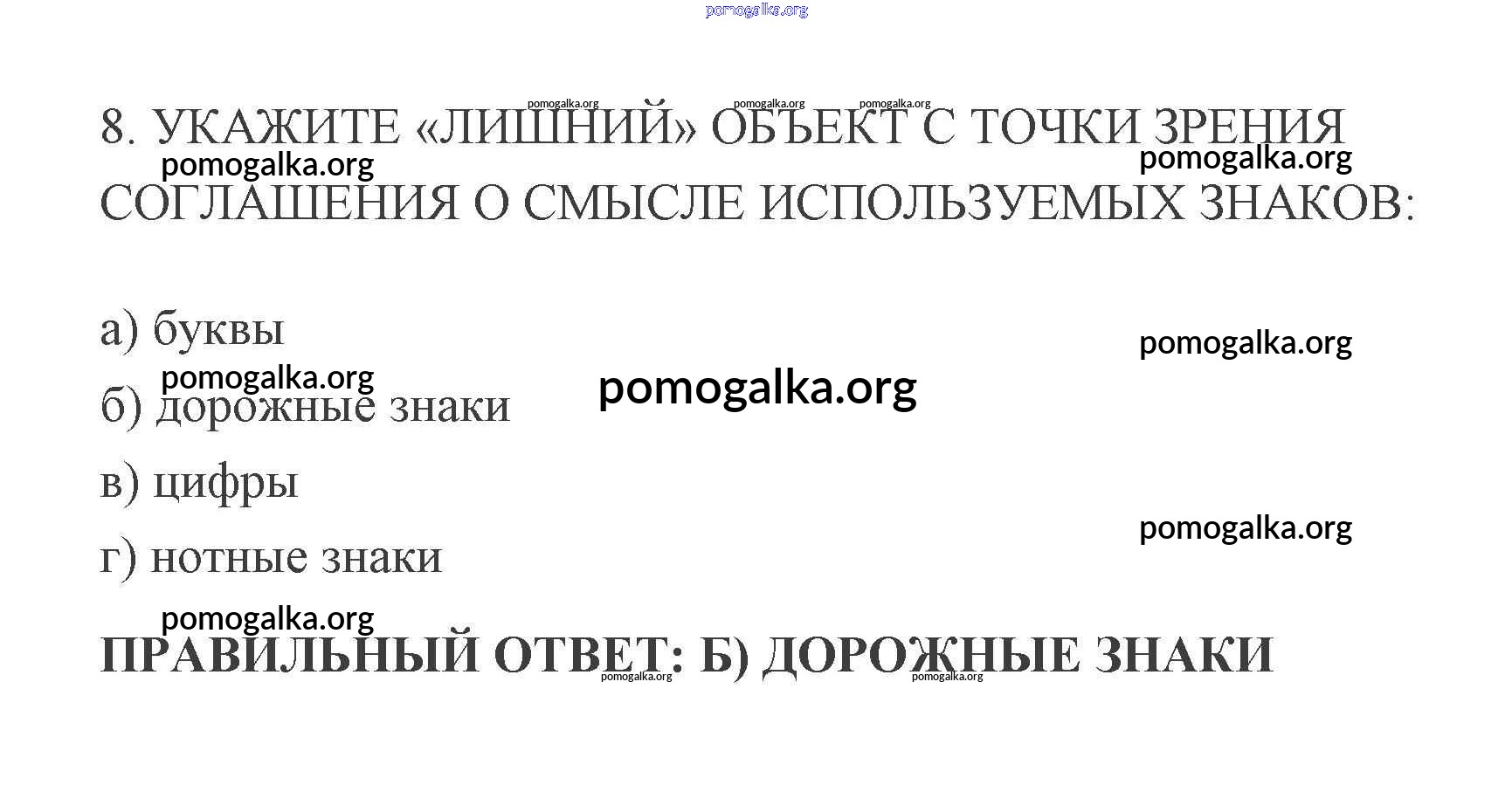 8. УКАЖИТЕ «ЛИШНИЙ» ОБЪЕКТ С ТОЧКИ ЗРЕНИЯ СОГЛАШЕНИЯ О СМЫСЛЕ ИСПОЛЬЗУЕМЫХ ЗНАКОВ:

а) буквы

б) дорожные знаки

в) цифры

г) нотные знаки

ПРАВИЛЬНЫЙ ОТВЕТ: Б) ДОРОЖНЫЕ ЗНАКИ

pomogalka.org